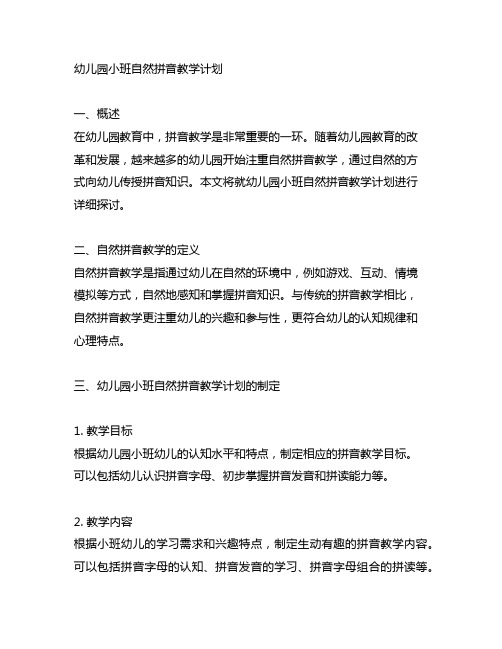 幼儿园小班自然拼音教学计划

一、概述
在幼儿园教育中，拼音教学是非常重要的一环。随着幼儿园教育的改革和发展，越来越多的幼儿园开始注重自然拼音教学，通过自然的方式向幼儿传授拼音知识。本文将就幼儿园小班自然拼音教学计划进行详细探讨。

二、自然拼音教学的定义
自然拼音教学是指通过幼儿在自然的环境中，例如游戏、互动、情境模拟等方式，自然地感知和掌握拼音知识。与传统的拼音教学相比，自然拼音教学更注重幼儿的兴趣和参与性，更符合幼儿的认知规律和心理特点。

三、幼儿园小班自然拼音教学计划的制定

1. 教学目标
根据幼儿园小班幼儿的认知水平和特点，制定相应的拼音教学目标。可以包括幼儿认识拼音字母、初步掌握拼音发音和拼读能力等。

2. 教学内容
根据小班幼儿的学习需求和兴趣特点，制定生动有趣的拼音教学内容。可以包括拼音字母的认知、拼音发音的学习、拼音字母组合的拼读等。